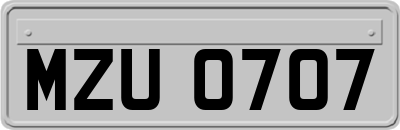 MZU 0707